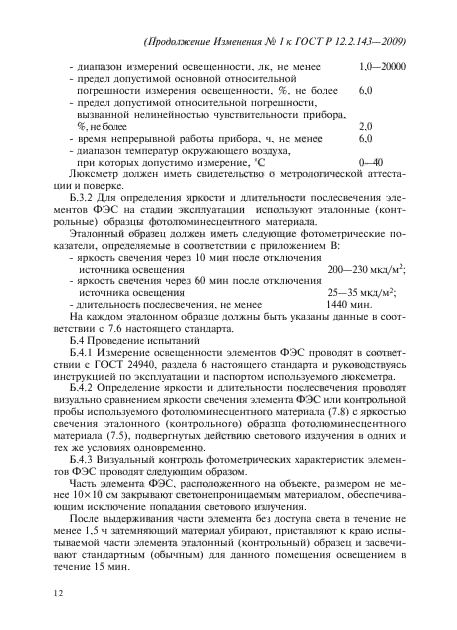 (Продолжение Изменения № 1 к ГОСТ Р 12.2.143—2009)

- диапазон измерений освещенности, лк, не менее 1,0—20000
- предел допустимой основной относительной погрешности измерения освещенности, %, не более 6,0
- предел допустимой относительной погрешности, вызванной нелинейностью чувствительности прибора, %, не более 2,0
- время непрерывной работы прибора, ч, не менее 6,0
- диапазон температур окружающего воздуха, при которых допустимо измерение, °С 0—40

Люксметр должен иметь свидетельство о метрологической аттестации и поверке.

Б.3.2 Для определения яркости и длительности послесвечения элементов ФЭС на стадии эксплуатации используют эталонные (контрольные) образцы фотолюминесцентного материала.

Эталонный образец должен иметь следующие фотометрические показатели, определяемые в соответствии с приложением В:
- яркость свечения через 10 мин после отключения источника освещения 200—230 мкд/м$^2$;
- яркость свечения через 60 мин после отключения источника освещения 25—35 мкд/м$^2$;
- длительность послесвечения, не менее 1440 мин.

На каждом эталонном образце должны быть указаны данные в соответствии с 7.6 настоящего стандарта.

Б.4 Проведение испытаний

Б.4.1 Измерение освещенности элементов ФЭС проводят в соответствии с ГОСТ 24940, раздела 6 настоящего стандарта и руководствуясь инструкцией по эксплуатации и паспортом используемого люксметра.

Б.4.2 Определение яркости и длительности послесвечения проводят визуально сравнением яркости свечения элемента ФЭС или контрольной пробы используемого фотолюминесцентного материала (7.8) с яркостью свечения эталонного (контрольного) образца фотолюминесцентного материала (7.5), подвергнутых действию светового излучения в одних и тех же условиях одновременно.

Б.4.3 Визуальный контроль фотометрических характеристик элементов ФЭС проводят следующим образом.

Часть элемента ФЭС, расположенного на объекте, размером не менее 10×10 см закрывают светонепроницаемым материалом, обеспечивающим исключение попадания светового излучения.

После выдерживания части элемента без доступа света в течение не менее 1,5 ч затемняющий материал убирают, приставляют к краю испытываемой части элемента эталонный (контрольный) образец и засвечивают стандартным (обычным) для данного помещения освещением в течение 15 мин.

12